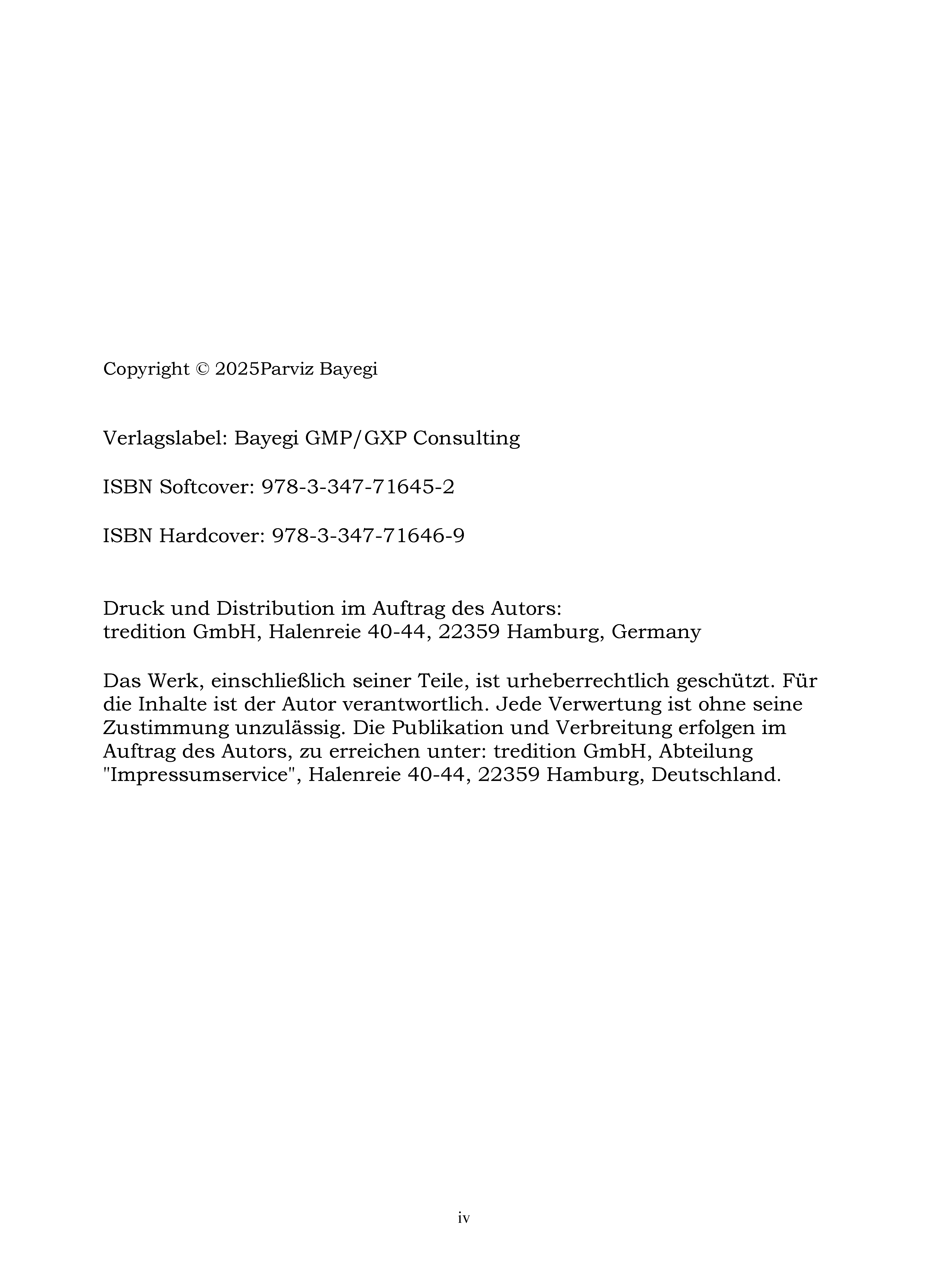 Copyright © 2025Parviz Bayegi

Verlagslabel: Bayegi GMP/GXP Consulting

ISBN Softcover: 978-3-347-71645-2

ISBN Hardcover: 978-3-347-71646-9

Druck und Distribution im Auftrag des Autors:
tredition GmbH, Halenreie 40-44, 22359 Hamburg, Germany

Das Werk, einschließlich seiner Teile, ist urheberrechtlich geschützt. Für die Inhalte ist der Autor verantwortlich. Jede Verwertung ist ohne seine Zustimmung unzulässig. Die Publikation und Verbreitung erfolgen im Auftrag des Autors, zu erreichen unter: tredition GmbH, Abteilung "Impressumservice", Halenreie 40-44, 22359 Hamburg, Deutschland.

iv